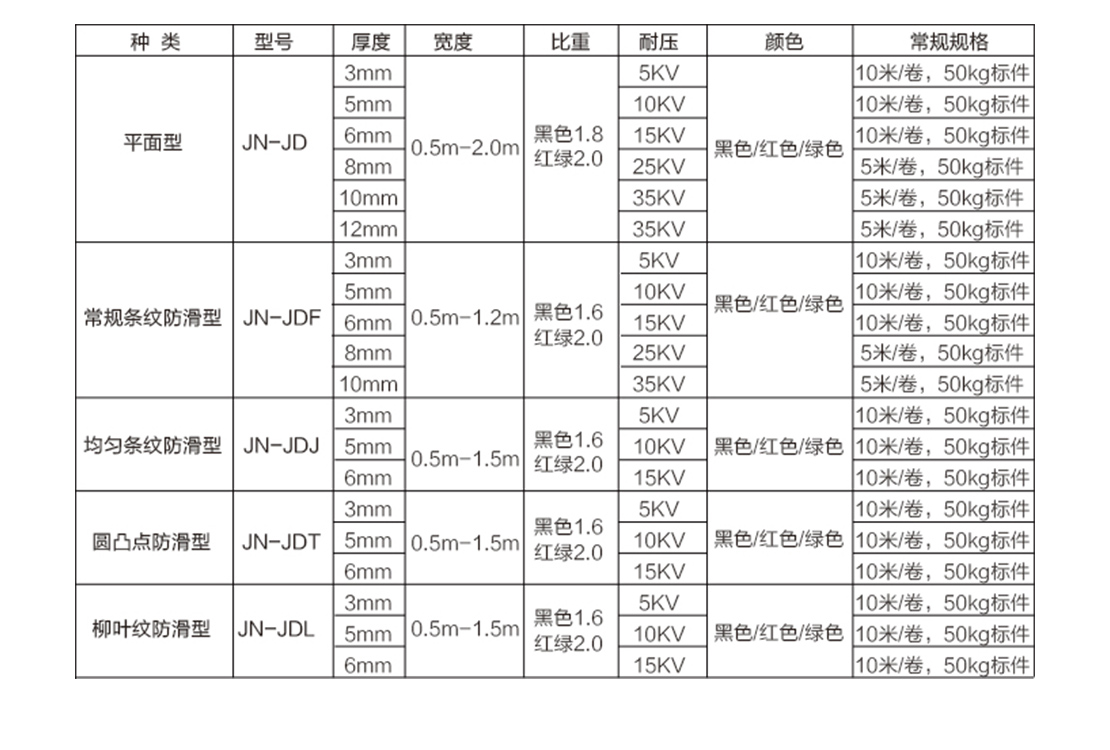 | 种 类 | 型号 | 厚度 | 宽度 | 比重 | 耐压 | 颜色 | 常规规格 |
|---|---|---|---|---|---|---|---|
| 平面型 | JN-JD | 3mm | 0.5m-2.0m | 黑色1.8 红绿2.0 | 5KV | 黑色/红色/绿色 | 10米/卷，50kg标件 |
| | | 5mm | | | 10KV | | 10米/卷，50kg标件 |
| | | 6mm | | | 15KV | | 10米/卷，50kg标件 |
| | | 8mm | | | 25KV | | 5米/卷，50kg标件 |
| | | 10mm | | | 35KV | | 5米/卷，50kg标件 |
| | | 12mm | | | 35KV | | 5米/卷，50kg标件 |
| 常规条纹防滑型 | JN-JDF | 3mm | 0.5m-1.2m | 黑色1.6 红绿2.0 | 5KV | 黑色/红色/绿色 | 10米/卷，50kg标件 |
| | | 5mm | | | 10KV | | 10米/卷，50kg标件 |
| | | 6mm | | | 15KV | | 10米/卷，50kg标件 |
| | | 8mm | | | 25KV | | 5米/卷，50kg标件 |
| | | 10mm | | | 35KV | | 5米/卷，50kg标件 |
| 均匀条纹防滑型 | JN-JDJ | 3mm | 0.5m-1.5m | 黑色1.6 红绿2.0 | 5KV | 黑色/红色/绿色 | 10米/卷，50kg标件 |
| | | 5mm | | | 10KV | | 10米/卷，50kg标件 |
| | | 6mm | | | 15KV | | 10米/卷，50kg标件 |
| 圆凸点防滑型 | JN-JDT | 3mm | 0.5m-1.5m | 黑色1.6 红绿2.0 | 5KV | 黑色/红色/绿色 | 10米/卷，50kg标件 |
| | | 5mm | | | 10KV | | 10米/卷，50kg标件 |
| | | 6mm | | | 15KV | | 10米/卷，50kg标件 |
| 柳叶纹防滑型 | JN-JDL | 3mm | 0.5m-1.5m | 黑色1.6 红绿2.0 | 5KV | 黑色/红色/绿色 | 10米/卷，50kg标件 |
| | | 5mm | | | 10KV | | 10米/卷，50kg标件 |
| | | 6mm | | | 15KV | | 10米/卷，50kg标件 |